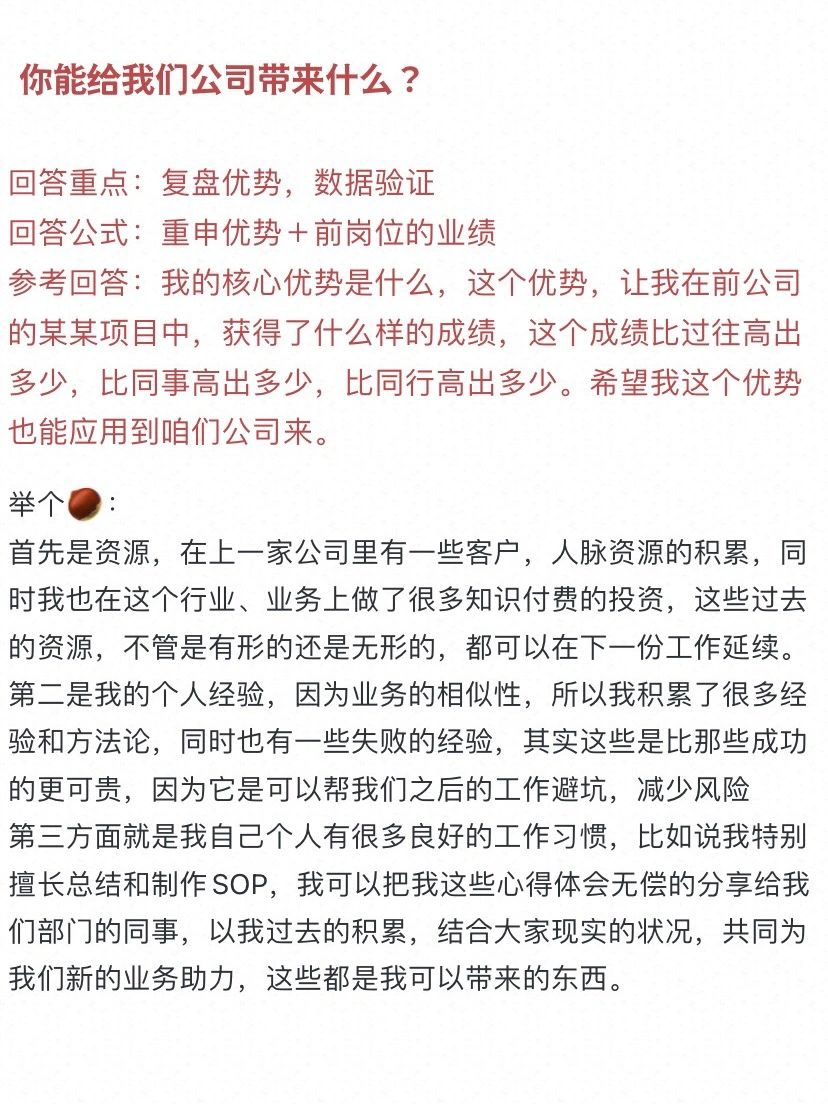 你能给我们公司带来什么？

回答重点：复盘优势，数据验证
回答公式：重申优势＋前岗位的业绩
参考回答：我的核心优势是什么，这个优势，让我在前公司的某某项目中，获得了什么样的成绩，这个成绩比过往高出多少，比同事高出多少，比同行高出多少。希望我这个优势也能应用到咱们公司来。

举个🌰：
首先是资源，在上一家公司里有一些客户，人脉资源的积累，同时我也在这个行业、业务上做了很多知识付费的投资，这些过去的资源，不管是有形的还是无形的，都可以在下一份工作延续。
第二是我的个人经验，因为业务的相似性，所以我积累了很多经验和方法论，同时也有一些失败的经验，其实这些是比那些成功的更可贵，因为它是可以帮我们之后的工作避坑，减少风险
第三方面就是我自己个人有很多良好的工作习惯，比如说我特别擅长总结和制作SOP，我可以把我这些心得体会无偿的分享给我们部门的同事，以我过去的积累，结合大家现实的状况，共同为我们新的业务助力，这些都是我可以带来的东西。